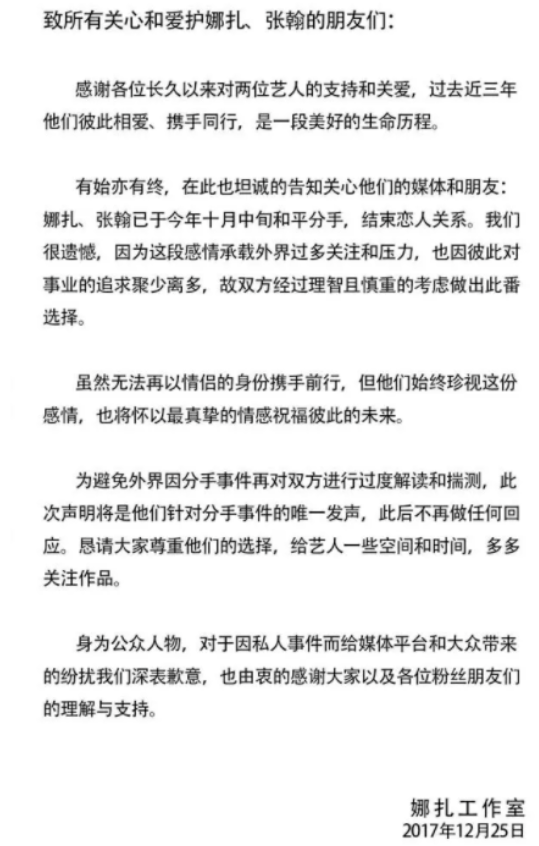 致所有关心和爱护娜扎、张翰的朋友们：

感谢各位长久以来对两位艺人的支持和关爱，过去近三年他们彼此相爱、携手同行，是一段美好的生命历程。

有始亦有终，在此也坦诚的告知关心他们的媒体和朋友：娜扎、张翰已于今年十月中旬和平分手，结束恋人关系。我们很遗憾，因为这段感情承载外界过多关注和压力，也因彼此对事业的追求聚少离多，故双方经过理智且慎重的考虑做出此番选择。

虽然无法再以情侣的身份携手前行，但他们始终珍视这份感情，也将怀以最真挚的情感祝福彼此的未来。

为避免外界因分手事件再对双方进行过度解读和揣测，此次声明将是他们针对分手事件的唯一发声，此后不再做任何回应。恳请大家尊重他们的选择，给艺人一些空间和时间，多多关注作品。

身为公众人物，对于因私人事件而给媒体平台和大众带来的纷扰我们深表歉意，也由衷的感谢大家以及各位粉丝朋友们的理解与支持。

娜扎工作室
2017年12月25日